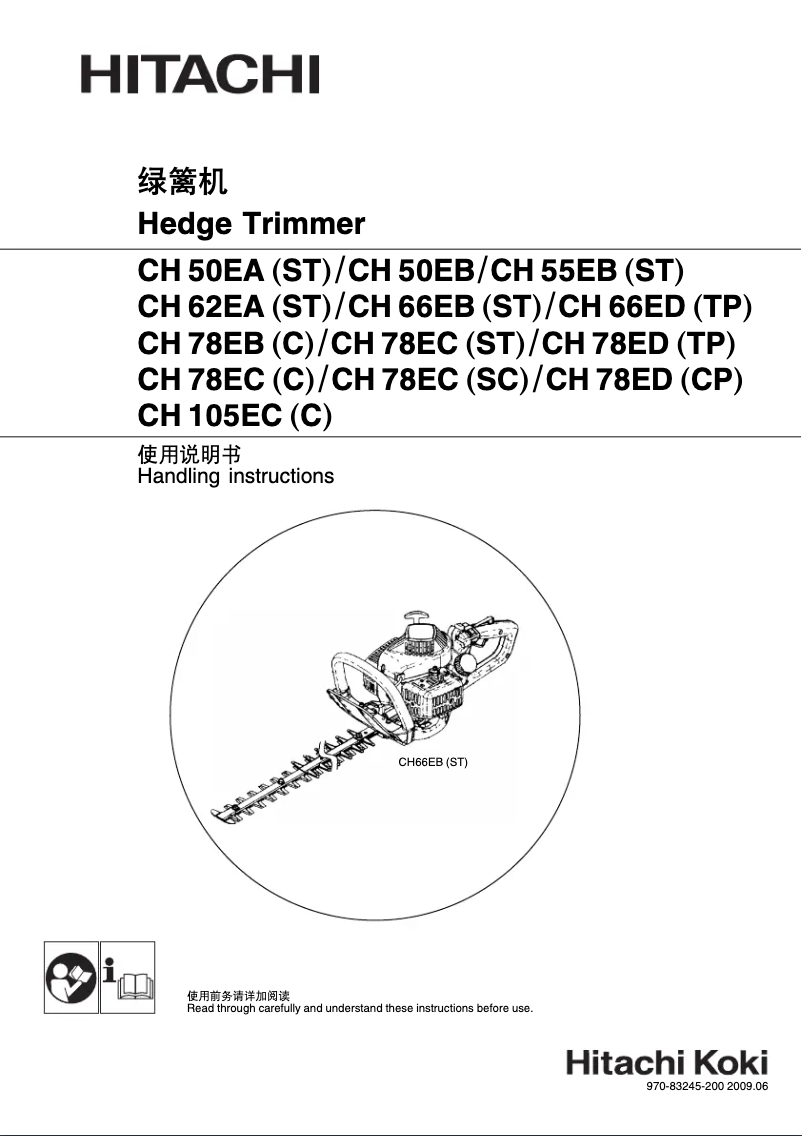 HITACHI

绿篱机
Hedge Trimmer

CH 50EA (ST)/CH 50EB/CH 55EB (ST)
CH 62EA (ST)/CH 66EB (ST)/CH 66ED (TP)
CH 78EB (C)/CH 78EC (ST)/CH 78ED (TP)
CH 78EC (C)/CH 78EC (SC)/CH 78ED (CP)
CH 105EC (C)

使用说明书
Handling instructions

CH66EB (ST)

使用前务请详加阅读
Read through carefully and understand these instructions before use.

Hitachi Koki

970-83245-200 2009.06